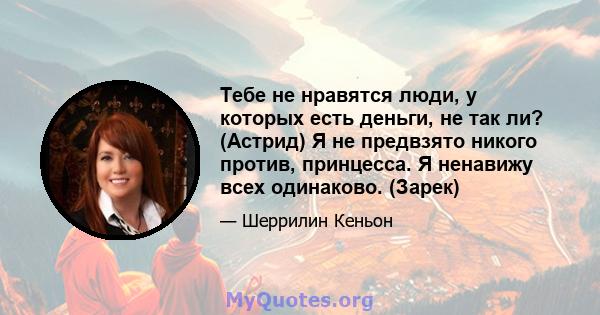 Тебе не нравятся люди, у которых есть деньги, не так ли? (Астрид) Я не предвзято никого против, принцесса. Я ненавижу всех одинаково. (Зарек)

— Шеррилин Кеньон

MyQuotes.org